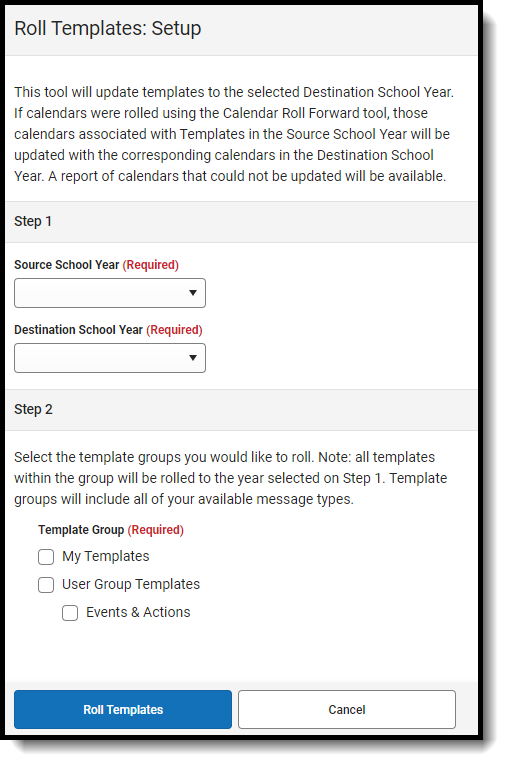 Roll Templates: Setup

This tool will update templates to the selected Destination School Year. If calendars were rolled using the Calendar Roll Forward tool, those calendars associated with Templates in the Source School Year will be updated with the corresponding calendars in the Destination School Year. A report of calendars that could not be updated will be available.

Step 1

Source School Year (Required)

Destination School Year (Required)

Step 2

Select the template groups you would like to roll. Note: all templates within the group will be rolled to the year selected on Step 1. Template groups will include all of your available message types.

Template Group (Required)

My Templates

User Group Templates

Events & Actions

Roll Templates

Cancel